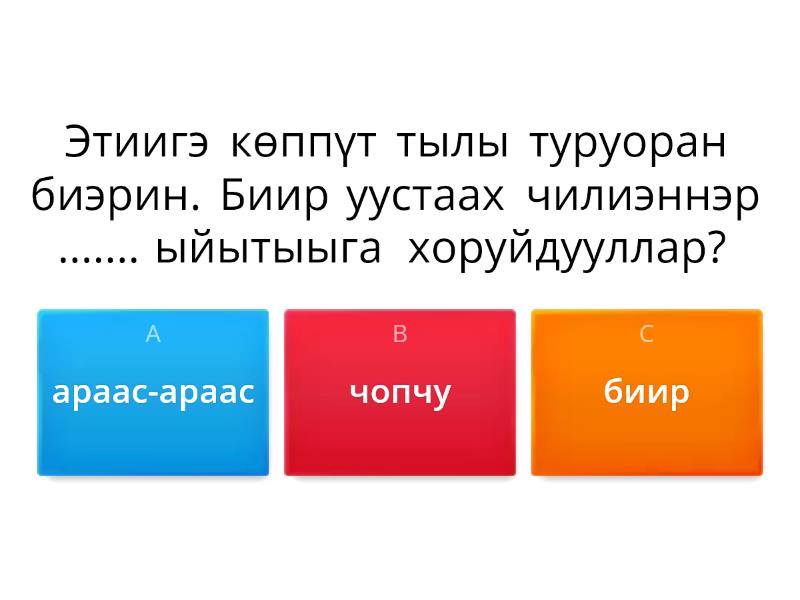 Этиигэ көппүт тылы туруоран биэрин. Биир уустаах чилиэннэр ....... ыйытыыга хоруйдууллар?

A
араас-араас

B
чопчу

C
биир